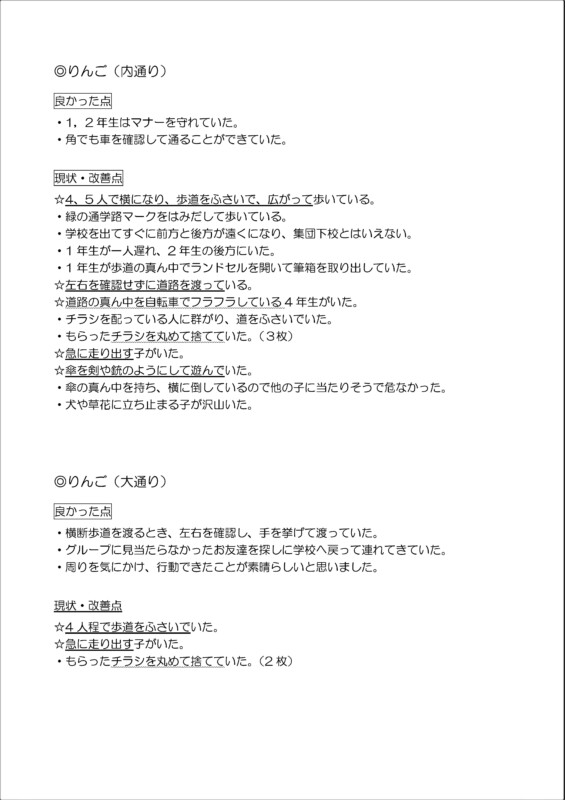 ◎りんご（内通り）

良かった点
・1，2年生はマナーを守れていた。
・角でも車を確認して通ることができていた。

現状・改善点
☆4、5人で横になり、歩道をふさいで、広がって歩いている。
・緑の通学路マークをはみだして歩いている。
・学校を出てすぐに前方と後方が遠くになり、集団下校とはいえない。
・1年生が一人遅れ、2年生の後方にいた。
・1年生が歩道の真ん中でランドセルを開いて筆箱を取り出していた。
☆左右を確認せずに道路を渡っている。
☆道路の真ん中を自転車でフラフラしている4年生がいた。
・チラシを配っている人に群がり、道をふさいでいた。
・もらったチラシを丸めて捨てていた。（3枚）
☆急に走り出す子がいた。
☆傘を剣や銃のようにして遊んでいた。
・傘の真ん中を持ち、横に倒しているので他の子に当たりそうで危なかった。
・犬や草花に立ち止まる子が沢山いた。

◎りんご（大通り）

良かった点
・横断歩道を渡るとき、左右を確認し、手を挙げて渡っていた。
・グループに見当たらなかったお友達を探しに学校へ戻って連れてきていた。
・周りを気にかけ、行動できたことが素晴らしいと思いました。

現状・改善点
☆4人程で歩道をふさいでいた。
☆急に走り出す子がいた。
・もらったチラシを丸めて捨てていた。（2枚）